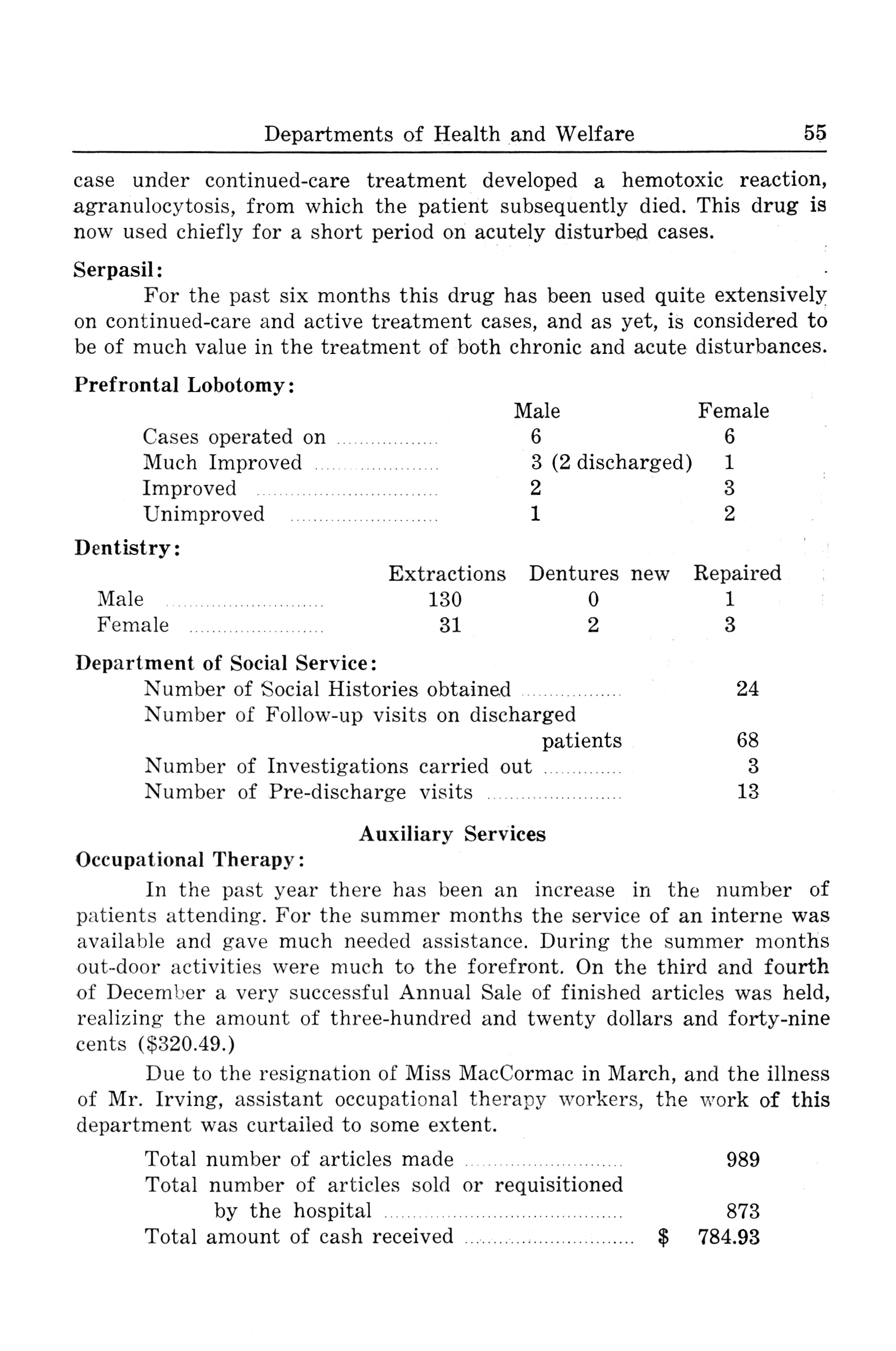 Departments of Health and Welfare 55

case under continued-care treatment developed a hemotoxic reaction, agranulocytosis, from which the patient subsequently died. This drug is now used chiefly for a short period on acutely disturbed cases.

Serpasil:

For the past six months this drug has been used quite extensively on continued-care and active treatment cases, and as yet, is considered to be of much value in the treatment of both chronic and acute disturbances.

Prefrontal Lobotomy:

| | Male | Female |
|---|---|---|
| Cases operated on | 6 | 6 |
| Much Improved | 3 (2 discharged) | 1 |
| Improved | 2 | 3 |
| Unimproved | 1 | 2 |

Dentistry:

| | Extractions | Dentures new | Repaired |
|---|---|---|---|
| Male | 130 | 0 | 1 |
| Female | 31 | 2 | 3 |

Department of Social Service:

| | |
|---|---|
| Number of Social Histories obtained | 24 |
| Number of Follow-up visits on discharged patients | 68 |
| Number of Investigations carried out | 3 |
| Number of Pre-discharge visits | 13 |

Auxiliary Services

Occupational Therapy:

In the past year there has been an increase in the number of patients attending. For the summer months the service of an interne was available and gave much needed assistance. During the summer months out-door activities were much to the forefront. On the third and fourth of December a very successful Annual Sale of finished articles was held, realizing the amount of three-hundred and twenty dollars and forty-nine cents ($320.49.)

Due to the resignation of Miss MacCormac in March, and the illness of Mr. Irving, assistant occupational therapy workers, the work of this department was curtailed to some extent.

| | |
|---|---|
| Total number of articles made | 989 |
| Total number of articles sold or requisitioned by the hospital | 873 |
| Total amount of cash received | $ 784.93 |